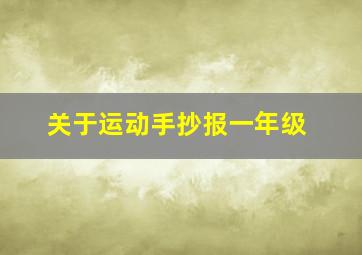 关于运动手抄报一年级